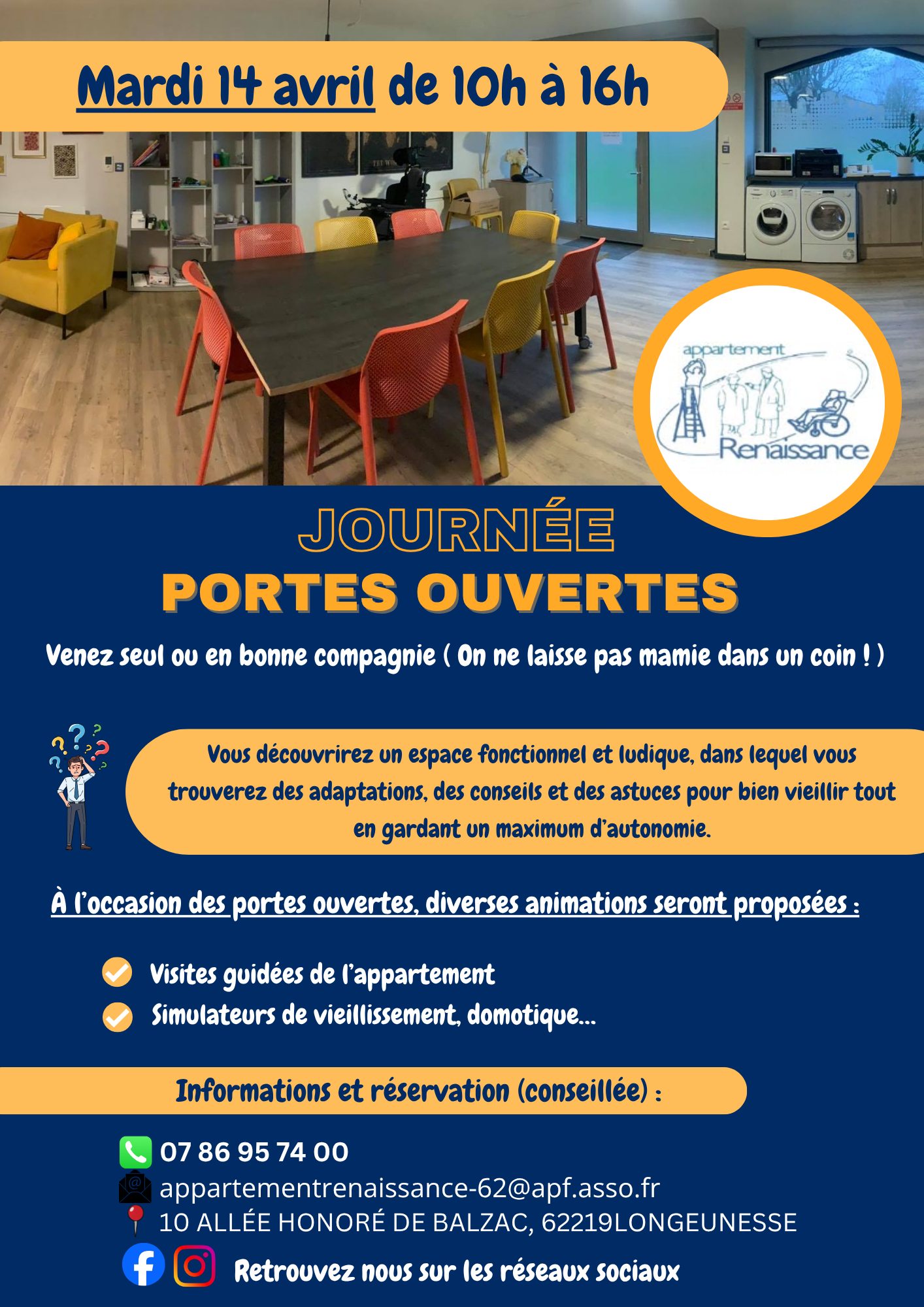 Mardi 14 avril de 10h à 16h

appartement
Renaissance

JOURNÉE
PORTES OUVERTES

Venez seul ou en bonne compagnie ( On ne laisse pas mamie dans un coin ! )

Vous découvrirez un espace fonctionnel et ludique, dans lequel vous trouverez des adaptations, des conseils et des astuces pour bien vieillir tout en gardant un maximum d'autonomie.

À l'occasion des portes ouvertes, diverses animations seront proposées :

Visites guidées de l'appartement
Simulateurs de vieillissement, domotique...

Informations et réservation (conseillée) :

07 86 95 74 00
appartementrenaissance-62@apf.asso.fr
10 ALLÉE HONORÉ DE BALZAC, 62219LONGEUNESSE
Retrouvez nous sur les réseaux sociaux